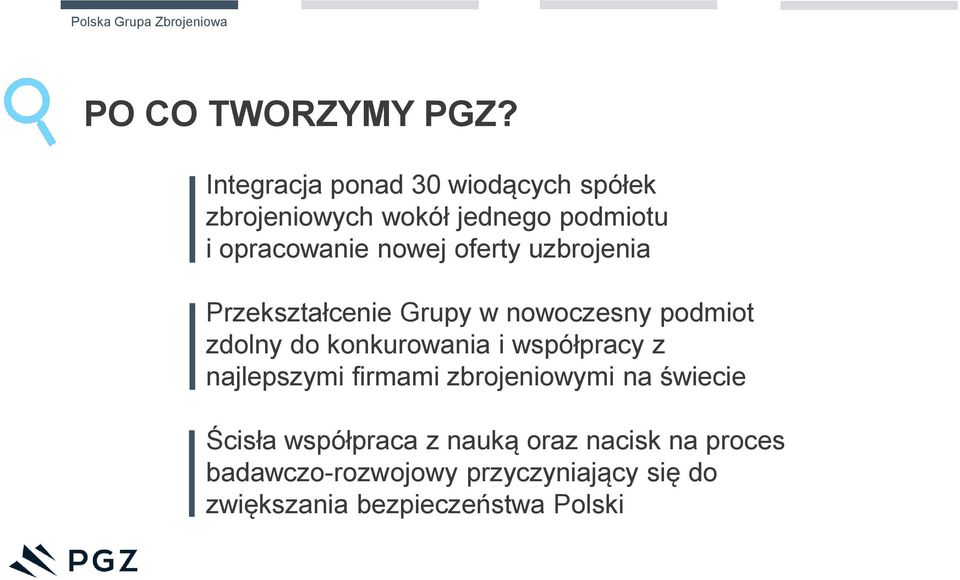 Polska Grupa Zbrojeniowa

PO CO TWORZYMY PGZ?

Integracja ponad 30 wiodących spółek zbrojeniowych wokół jednego podmiotu i opracowanie nowej oferty uzbrojenia

Przekształcenie Grupy w nowoczesny podmiot zdolny do konkurowania i współpracy z najlepszymi firmami zbrojeniowymi na świecie

Ścisła współpraca z nauką oraz nacisk na proces badawczo-rozwojowy przyczyniający się do zwiększania bezpieczeństwa Polski

PGZ